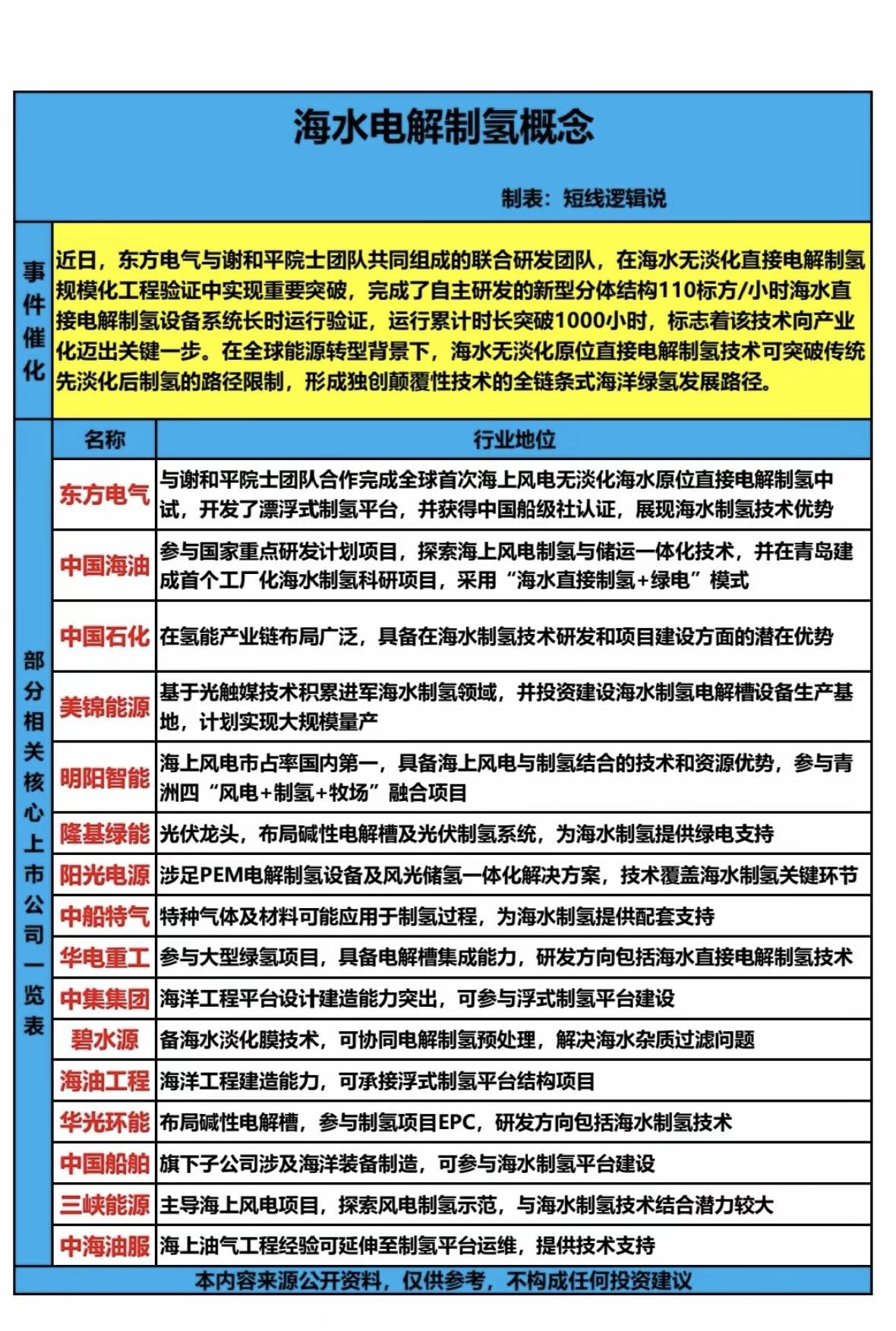 海水电解制氢概念

制表：短线逻辑说

事件催化

近日，东方电气与谢和平院士团队共同组成的联合研发团队，在海水无淡化直接电解制氢规模化工程验证中实现重要突破，完成了自主研发的新型分体结构110标方/小时海水直接电解制氢设备系统长时运行验证，运行累计时长突破1000小时，标志着该技术向产业化迈出关键一步。在全球能源转型背景下，海水无淡化原位直接电解制氢技术可突破传统先淡化后制氢的路径限制，形成独创颠覆性技术的全链条式海洋绿氢发展路径。

部分相关核心上市公司一览表

| 名称 | 行业地位 |
|---|---|
| 东方电气 | 与谢和平院士团队合作完成全球首次海上风电无淡化海水原位直接电解制氢中试，开发了漂浮式制氢平台，并获得中国船级社认证，展现海水制氢技术优势 |
| 中国海油 | 参与国家重点研发计划项目，探索海上风电制氢与储运一体化技术，并在青岛建成首个工厂化海水制氢科研项目，采用“海水直接制氢+绿电”模式 |
| 中国石化 | 在氢能产业链布局广泛，具备在海水制氢技术研发和项目建设方面的潜在优势 |
| 美锦能源 | 基于光触媒技术积累进军海水制氢领域，并投资建设海水制氢电解槽设备生产基地，计划实现大规模量产 |
| 明阳智能 | 海上风电市占率国内第一，具备海上风电与制氢结合的技术和资源优势，参与青洲四“风电+制氢+牧场”融合项目 |
| 隆基绿能 | 光伏龙头，布局碱性电解槽及光伏制氢系统，为海水制氢提供绿电支持 |
| 阳光电源 | 涉足PEM电解制氢设备及风光储氢一体化解决方案，技术覆盖海水制氢关键环节 |
| 中船特气 | 特种气体及材料可能应用于制氢过程，为海水制氢提供配套支持 |
| 华电重工 | 参与大型绿氢项目，具备电解槽集成能力，研发方向包括海水直接电解制氢技术 |
| 中集集团 | 海洋工程平台设计建造能力突出，可参与浮式制氢平台建设 |
| 碧水源 | 备海水淡化膜技术，可协同电解制氢预处理，解决海水杂质过滤问题 |
| 海油工程 | 海洋工程建造能力，可承接浮式制氢平台结构项目 |
| 华光环能 | 布局碱性电解槽，参与制氢项目EPC，研发方向包括海水制氢技术 |
| 中国船舶 | 旗下子公司涉及海洋装备制造，可参与海水制氢平台建设 |
| 三峡能源 | 主导海上风电项目，探索风电制氢示范，与海水制氢技术结合潜力较大 |
| 中海油服 | 海上油气工程经验可延伸至制氢平台运维，提供技术支持 |

本内容来源公开资料，仅供参考，不构成任何投资建议